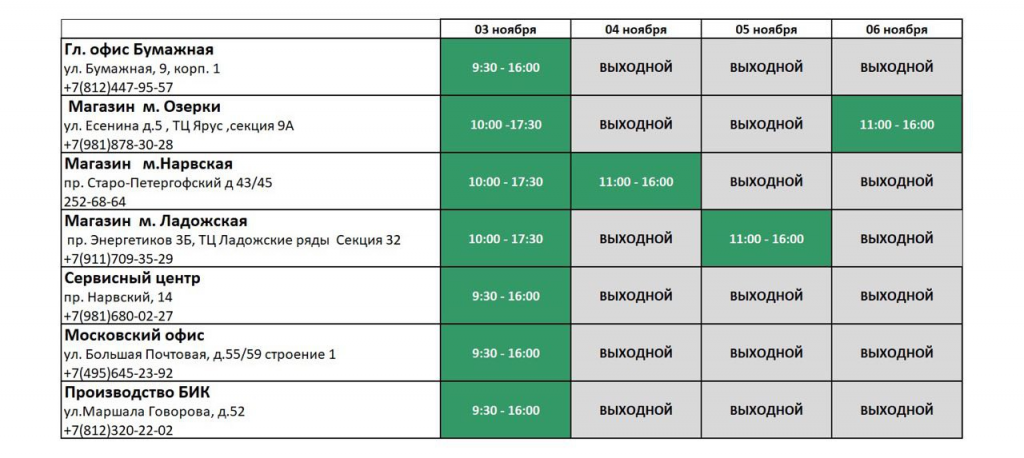 |  | 03 ноября | 04 ноября | 05 ноября | 06 ноября |
|---|---|---|---|---|
| Гл. офис Бумажная ул. Бумажная, 9, корп. 1 +7(812)447-95-57 | 9:30 - 16:00 | ВЫХОДНОЙ | ВЫХОДНОЙ | ВЫХОДНОЙ |
| Магазин м. Озерки ул. Есенина д.5 , ТЦ Ярус ,секция 9А +7(981)878-30-28 | 10:00 -17:30 | ВЫХОДНОЙ | ВЫХОДНОЙ | 11:00 - 16:00 |
| Магазин м.Нарвская пр. Старо-Петергофский д 43/45 252-68-64 | 10:00 - 17:30 | 11:00 - 16:00 | ВЫХОДНОЙ | ВЫХОДНОЙ |
| Магазин м. Ладожская пр. Энергетиков 3Б, ТЦ Ладожские ряды Секция 32 +7(911)709-35-29 | 10:00 - 17:30 | ВЫХОДНОЙ | 11:00 - 16:00 | ВЫХОДНОЙ |
| Сервисный центр пр. Нарвский, 14 +7(981)680-02-27 | 9:30 - 16:00 | ВЫХОДНОЙ | ВЫХОДНОЙ | ВЫХОДНОЙ |
| Московский офис ул. Большая Почтовая, д.55/59 строение 1 +7(495)645-23-92 | 9:30 - 16:00 | ВЫХОДНОЙ | ВЫХОДНОЙ | ВЫХОДНОЙ |
| Производство БИК ул.Маршала Говорова, д.52 +7(812)320-22-02 | 9:30 - 16:00 | ВЫХОДНОЙ | ВЫХОДНОЙ | ВЫХОДНОЙ |